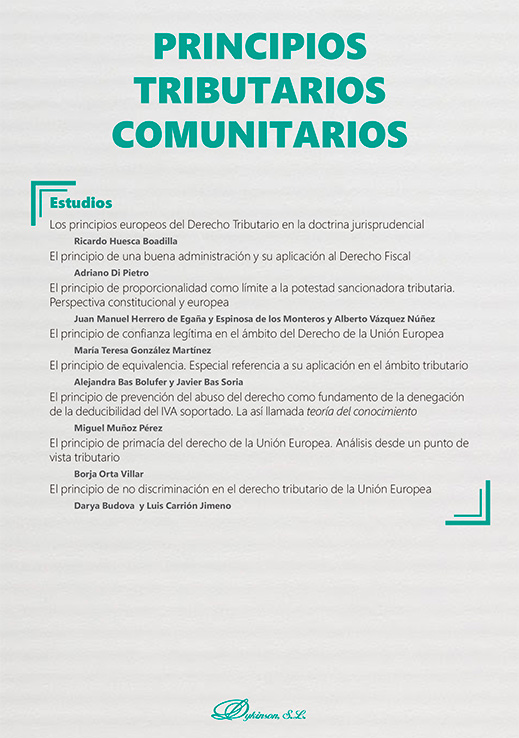 PRINCIPIOS TRIBUTARIOS COMUNITARIOS

Estudios

Los principios europeos del Derecho Tributario en la doctrina jurisprudencial
Ricardo Huesca Boadilla

El principio de una buena administración y su aplicación al Derecho Fiscal
Adriano Di Pietro

El principio de proporcionalidad como límite a la potestad sancionadora tributaria. Perspectiva constitucional y europea
Juan Manuel Herrero de Egaña y Espinosa de los Monteros y Alberto Vázquez Núñez

El principio de confianza legítima en el ámbito del Derecho de la Unión Europea
María Teresa González Martínez

El principio de equivalencia. Especial referencia a su aplicación en el ámbito tributario
Alejandra Bas Bolufer y Javier Bas Soria

El principio de prevención del abuso del derecho como fundamento de la denegación de la deducibilidad del IVA soportado. La así llamada teoría del conocimiento
Miguel Muñoz Pérez

El principio de primacía del derecho de la Unión Europea. Análisis desde un punto de vista tributario
Borja Orta Villar

El principio de no discriminación en el derecho tributario de la Unión Europea
Darya Budova y Luis Carrión Jimeno

Dykinson, S.L.